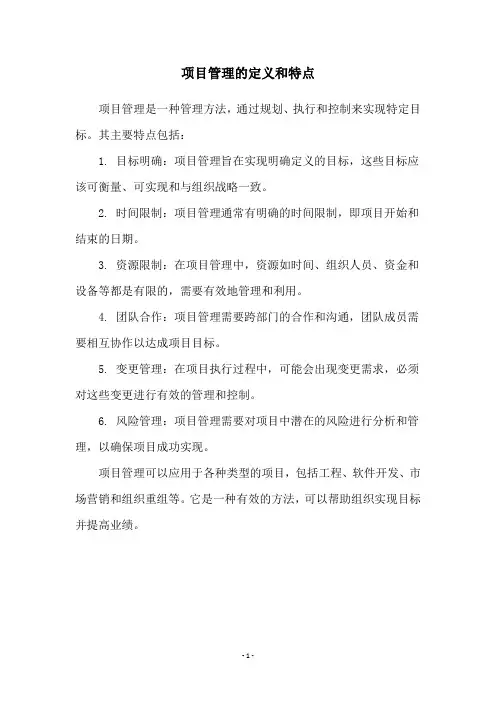 项目管理的定义和特点

项目管理是一种管理方法，通过规划、执行和控制来实现特定目标。其主要特点包括：

1. 目标明确：项目管理旨在实现明确定义的目标，这些目标应该可衡量、可实现和与组织战略一致。

2. 时间限制：项目管理通常有明确的时间限制，即项目开始和结束的日期。

3. 资源限制：在项目管理中，资源如时间、组织人员、资金和设备等都是有限的，需要有效地管理和利用。

4. 团队合作：项目管理需要跨部门的合作和沟通，团队成员需要相互协作以达成项目目标。

5. 变更管理：在项目执行过程中，可能会出现变更需求，必须对这些变更进行有效的管理和控制。

6. 风险管理：项目管理需要对项目中潜在的风险进行分析和管理，以确保项目成功实现。

项目管理可以应用于各种类型的项目，包括工程、软件开发、市场营销和组织重组等。它是一种有效的方法，可以帮助组织实现目标并提高业绩。

- 1 -